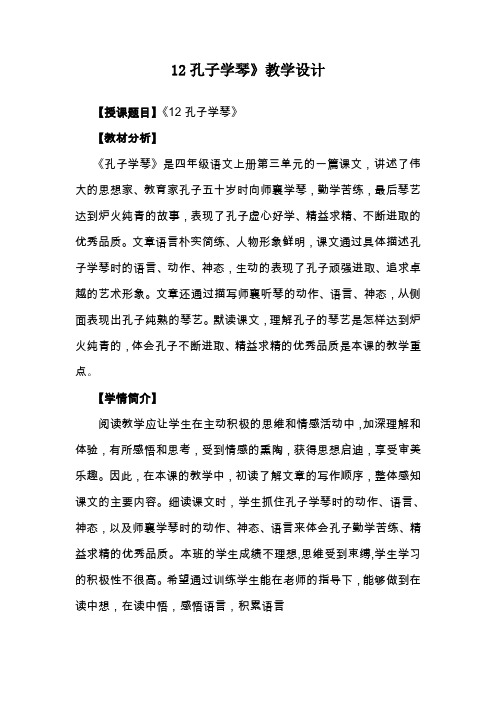 12 孔子学琴》教学设计

【授课题目】《12 孔子学琴》

【教材分析】

《孔子学琴》是四年级语文上册第三单元的一篇课文，讲述了伟大的思想家、教育家孔子五十岁时向师襄学琴，勤学苦练，最后琴艺达到炉火纯青的故事，表现了孔子虚心好学、精益求精、不断进取的优秀品质。文章语言朴实简练、人物形象鲜明，课文通过具体描述孔子学琴时的语言、动作、神态，生动的表现了孔子顽强进取、追求卓越的艺术形象。文章还通过描写师襄听琴的动作、语言、神态，从侧面表现出孔子纯熟的琴艺。默读课文，理解孔子的琴艺是怎样达到炉火纯青的，体会孔子不断进取、精益求精的优秀品质是本课的教学重点。

【学情简介】

阅读教学应让学生在主动积极的思维和情感活动中，加深理解和体验，有所感悟和思考，受到情感的熏陶，获得思想启迪，享受审美乐趣。因此，在本课的教学中，初读了解文章的写作顺序，整体感知课文的主要内容。细读课文时，学生抓住孔子学琴时的动作、语言、神态，以及师襄学琴时的动作、神态、语言来体会孔子勤学苦练、精益求精的优秀品质。本班的学生成绩不理想,思维受到束缚,学生学习的积极性不很高。希望通过训练学生能在老师的指导下，能够做到在读中想，在读中悟，感悟语言，积累语言